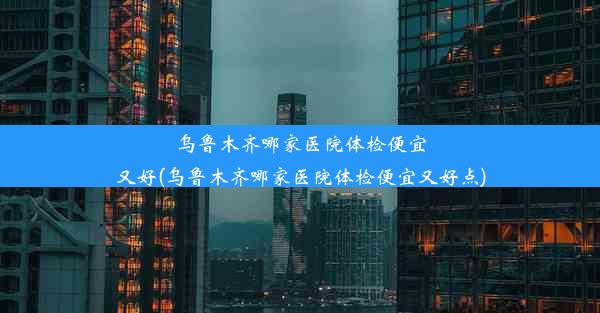 乌鲁木齐哪家医院体检便宜又好(乌鲁木齐哪家医院体检便宜又好点)